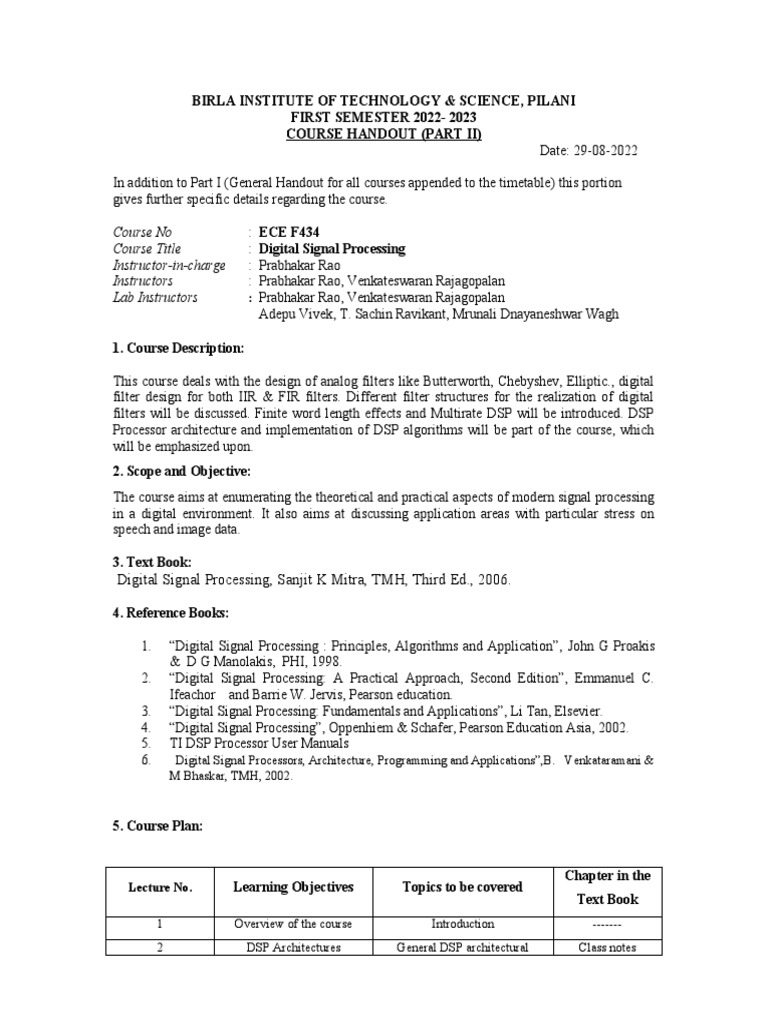 BIRLA INSTITUTE OF TECHNOLOGY & SCIENCE, PILANI
FIRST SEMESTER 2022- 2023
COURSE HANDOUT (PART II)

Date: 29-08-2022

In addition to Part I (General Handout for all courses appended to the timetable) this portion gives further specific details regarding the course.

Course No : ECE F434
Course Title : Digital Signal Processing
Instructor-in-charge : Prabhakar Rao
Instructors : Prabhakar Rao, Venkateswaran Rajagopalan
Lab Instructors : Prabhakar Rao, Venkateswaran Rajagopalan
Adepu Vivek, T. Sachin Ravikant, Mrunali Dnayaneshwar Wagh

1. Course Description:

This course deals with the design of analog filters like Butterworth, Chebyshev, Elliptic., digital filter design for both IIR & FIR filters. Different filter structures for the realization of digital filters will be discussed. Finite word length effects and Multirate DSP will be introduced. DSP Processor architecture and implementation of DSP algorithms will be part of the course, which will be emphasized upon.

2. Scope and Objective:

The course aims at enumerating the theoretical and practical aspects of modern signal processing in a digital environment. It also aims at discussing application areas with particular stress on speech and image data.

3. Text Book:
Digital Signal Processing, Sanjit K Mitra, TMH, Third Ed., 2006.

4. Reference Books:

1. “Digital Signal Processing : Principles, Algorithms and Application”, John G Proakis & D G Manolakis, PHI, 1998.
2. “Digital Signal Processing: A Practical Approach, Second Edition”, Emmanuel C. Ifeachor and Barrie W. Jervis, Pearson education.
3. “Digital Signal Processing: Fundamentals and Applications”, Li Tan, Elsevier.
4. “Digital Signal Processing”, Oppenhiem & Schafer, Pearson Education Asia, 2002.
5. TI DSP Processor User Manuals
6. Digital Signal Processors, Architecture, Programming and Applications”,B. Venkataramani & M Bhaskar, TMH, 2002.

5. Course Plan:

| Lecture No. | Learning Objectives | Topics to be covered | Chapter in the Text Book |
|---|---|---|---|
| 1 | Overview of the course | Introduction | ------- |
| 2 | DSP Architectures | General DSP architectural | Class notes |